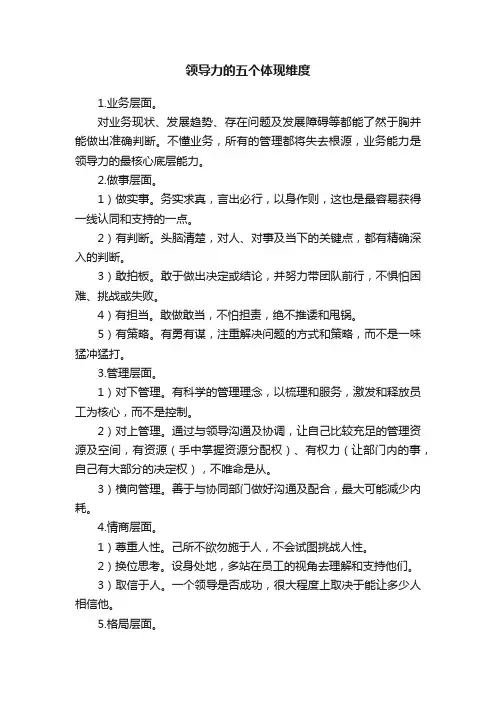 领导力的五个体现维度

1.业务层面。

对业务现状、发展趋势、存在问题及发展障碍等都能了然于胸并能做出准确判断。不懂业务，所有的管理都将失去根源，业务能力是领导力的最核心底层能力。

2.做事层面。

1）做实事。务实求真，言出必行，以身作则，这也是最容易获得一线认同和支持的一点。

2）有判断。头脑清楚，对人、对事及当下的关键点，都有精确深入的判断。

3）敢拍板。敢于做出决定或结论，并努力带团队前行，不惧怕困难、挑战或失败。

4）有担当。敢做敢当，不怕担责，绝不推诿和甩锅。

5）有策略。有勇有谋，注重解决问题的方式和策略，而不是一味猛冲猛打。

3.管理层面。

1）对下管理。有科学的管理理念，以梳理和服务，激发和释放员工为核心，而不是控制。

2）对上管理。通过与领导沟通及协调，让自己比较充足的管理资源及空间，有资源（手中掌握资源分配权）、有权力（让部门内的事，自己有大部分的决定权），不唯命是从。

3）横向管理。善于与协同部门做好沟通及配合，最大可能减少内耗。

4.情商层面。

1）尊重人性。己所不欲勿施于人，不会试图挑战人性。

2）换位思考。设身处地，多站在员工的视角去理解和支持他们。

3）取信于人。一个领导是否成功，很大程度上取决于能让多少人相信他。

5.格局层面。